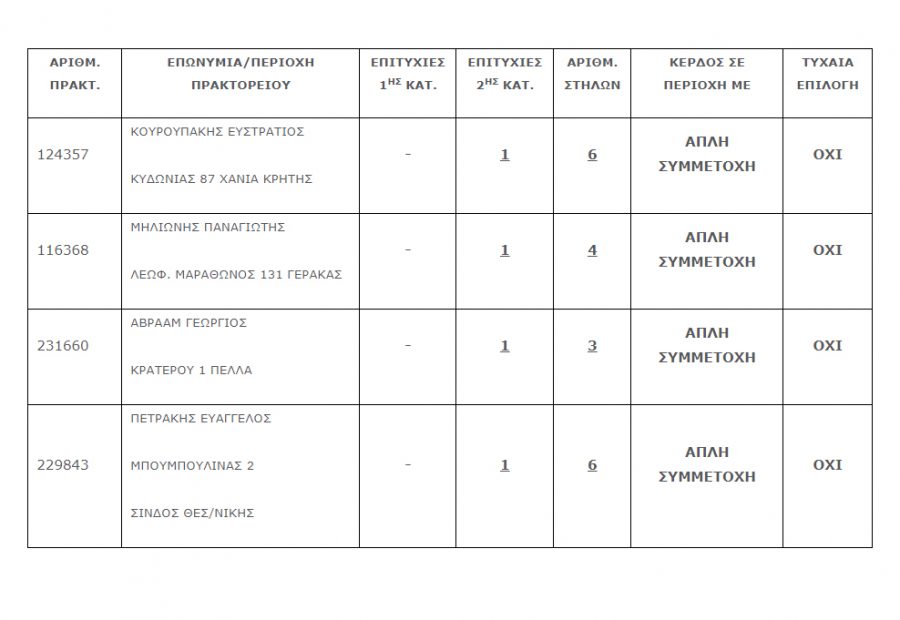 | ΑΡΙΘΜ. ΠΡΑΚΤ. | ΕΠΩΝΥΜΙΑ/ΠΕΡΙΟΧΗ ΠΡΑΚΤΟΡΕΙΟΥ | ΕΠΙΤΥΧΙΕΣ $1^{ΗΣ}$ ΚΑΤ. | ΕΠΙΤΥΧΙΕΣ $2^{ΗΣ}$ ΚΑΤ. | ΑΡΙΘΜ. ΣΤΗΛΩΝ | ΚΕΡΔΟΣ ΣΕ ΠΕΡΙΟΧΗ ΜΕ | ΤΥΧΑΙΑ ΕΠΙΛΟΓΗ |
|---|---|---|---|---|---|---|
| 124357 | ΚΟΥΡΟΥΠΑΚΗΣ ΕΥΣΤΡΑΤΙΟΣ ΚΥΔΩΝΙΑΣ 87 ΧΑΝΙΑ ΚΡΗΤΗΣ | - | 1 | 6 | ΑΠΛΗ ΣΥΜΜΕΤΟΧΗ | ΟΧΙ |
| 116368 | ΜΗΛΙΩΝΗΣ ΠΑΝΑΓΙΩΤΗΣ ΛΕΩΦ. ΜΑΡΑΘΩΝΟΣ 131 ΓΕΡΑΚΑΣ | - | 1 | 4 | ΑΠΛΗ ΣΥΜΜΕΤΟΧΗ | ΟΧΙ |
| 231660 | ΑΒΡΑΑΜ ΓΕΩΡΓΙΟΣ ΚΡΑΤΕΡΟΥ 1 ΠΕΛΛΑ | - | 1 | 3 | ΑΠΛΗ ΣΥΜΜΕΤΟΧΗ | ΟΧΙ |
| 229843 | ΠΕΤΡΑΚΗΣ ΕΥΑΓΓΕΛΟΣ ΜΠΟΥΜΠΟΥΛΙΝΑΣ 2 ΣΙΝΔΟΣ ΘΕΣ/ΝΙΚΗΣ | - | 1 | 6 | ΑΠΛΗ ΣΥΜΜΕΤΟΧΗ | ΟΧΙ |